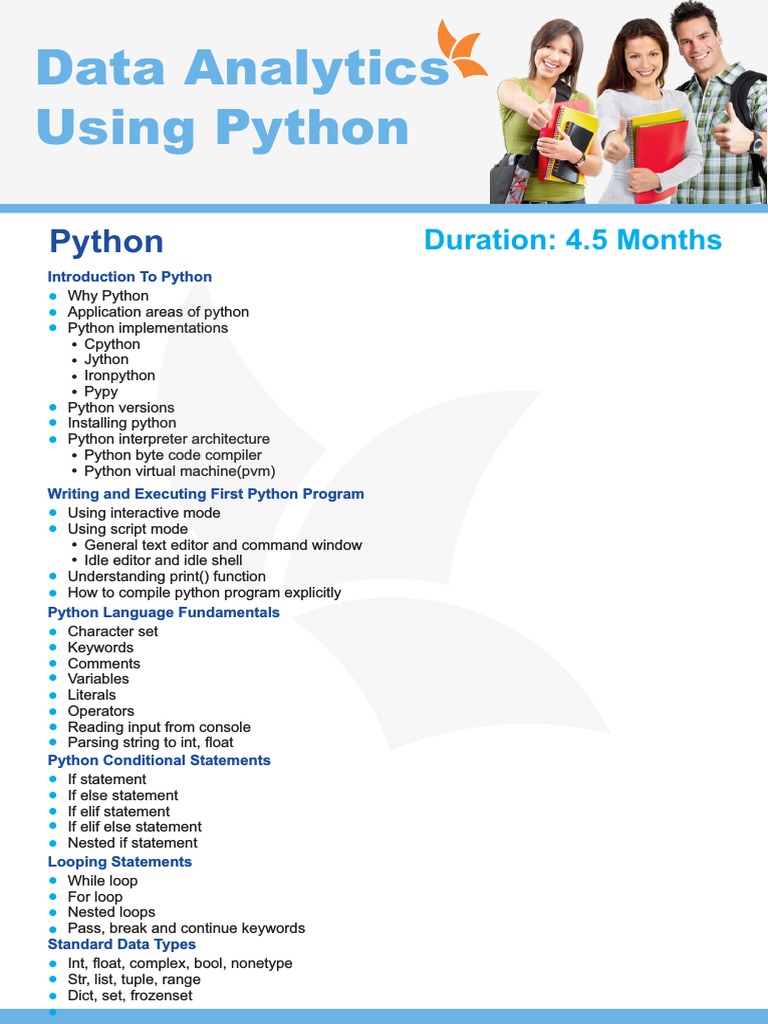 Data Analytics Using Python

Python

Duration: 4.5 Months

Introduction To Python
- Why Python
- Application areas of python
- Python implementations
  - Cpython
  - Jython
  - Ironpython
  - Pypy
- Python versions
- Installing python
- Python interpreter architecture
  - Python byte code compiler
  - Python virtual machine(pvm)

Writing and Executing First Python Program
- Using interactive mode
- Using script mode
  - General text editor and command window
  - Idle editor and idle shell
- Understanding print() function
- How to compile python program explicitly

Python Language Fundamentals
- Character set
- Keywords
- Comments
- Variables
- Literals
- Operators
- Reading input from console
- Parsing string to int, float

Python Conditional Statements
- If statement
- If else statement
- If elif statement
- If elif else statement
- Nested if statement

Looping Statements
- While loop
- For loop
- Nested loops
- Pass, break and continue keywords

Standard Data Types
- Int, float, complex, bool, nonetype
- Str, list, tuple, range
- Dict, set, frozenset